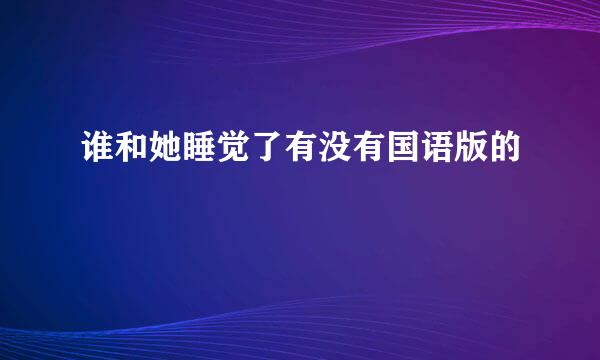 谁和她睡觉了有没有国语版的